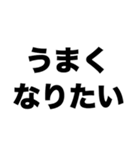 うまく
なりたい